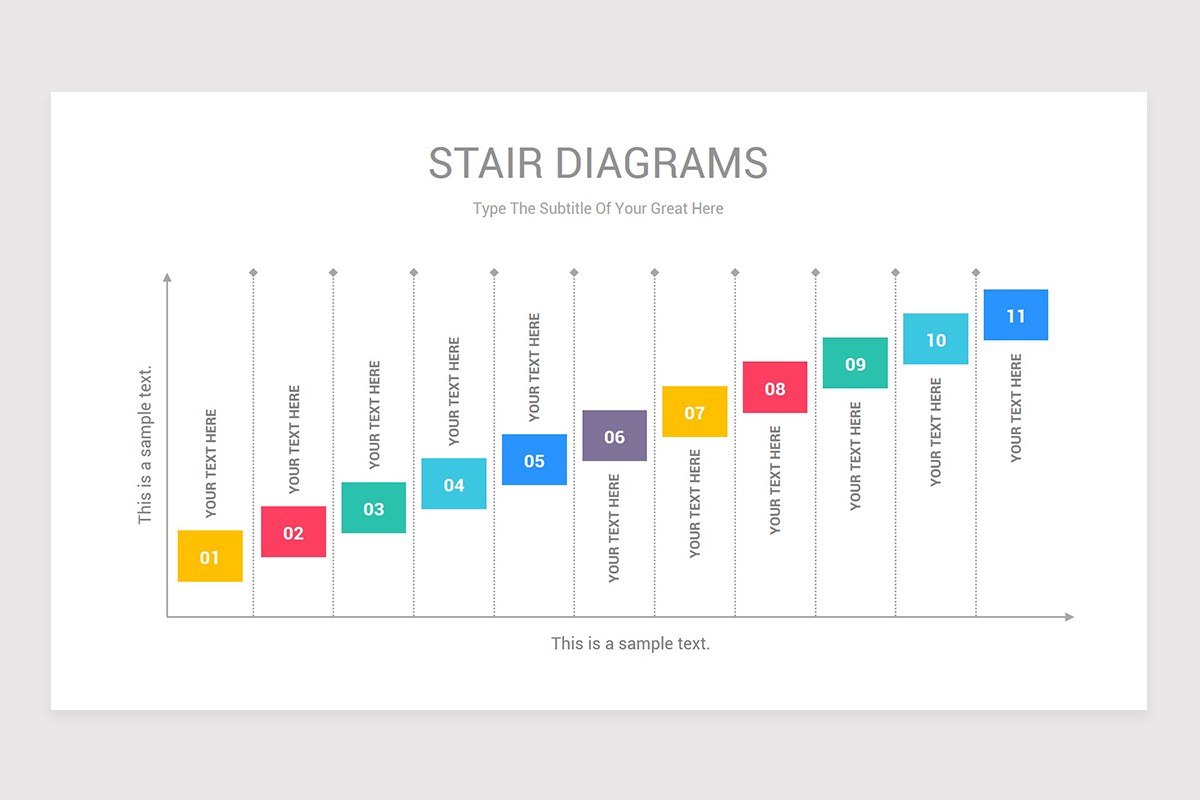 STAIR DIAGRAMS

Type The Subtitle Of Your Great Here

This is a sample text.

YOUR TEXT HERE

01

YOUR TEXT HERE

02

YOUR TEXT HERE

03

YOUR TEXT HERE

04

YOUR TEXT HERE

05

06

YOUR TEXT HERE

07

YOUR TEXT HERE

08

YOUR TEXT HERE

09

YOUR TEXT HERE

10

YOUR TEXT HERE

11

YOUR TEXT HERE

This is a sample text.